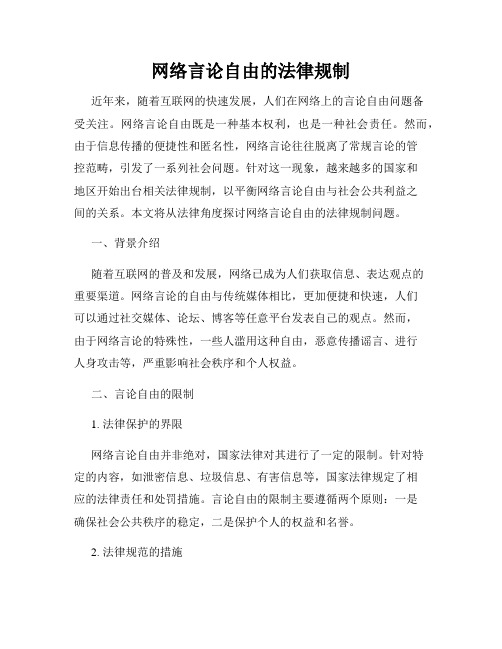 网络言论自由的法律规制

近年来，随着互联网的快速发展，人们在网络上的言论自由问题备受关注。网络言论自由既是一种基本权利，也是一种社会责任。然而，由于信息传播的便捷性和匿名性，网络言论往往脱离了常规言论的管控范畴，引发了一系列社会问题。针对这一现象，越来越多的国家和地区开始出台相关法律规制，以平衡网络言论自由与社会公共利益之间的关系。本文将从法律角度探讨网络言论自由的法律规制问题。

一、背景介绍

随着互联网的普及和发展，网络已成为人们获取信息、表达观点的重要渠道。网络言论的自由与传统媒体相比，更加便捷和快速，人们可以通过社交媒体、论坛、博客等任意平台发表自己的观点。然而，由于网络言论的特殊性，一些人滥用这种自由，恶意传播谣言、进行人身攻击等，严重影响社会秩序和个人权益。

二、言论自由的限制

1. 法律保护的界限

网络言论自由并非绝对，国家法律对其进行了一定的限制。针对特定的内容，如泄密信息、垃圾信息、有害信息等，国家法律规定了相应的法律责任和处罚措施。言论自由的限制主要遵循两个原则：一是确保社会公共秩序的稳定，二是保护个人的权益和名誉。

2. 法律规范的措施